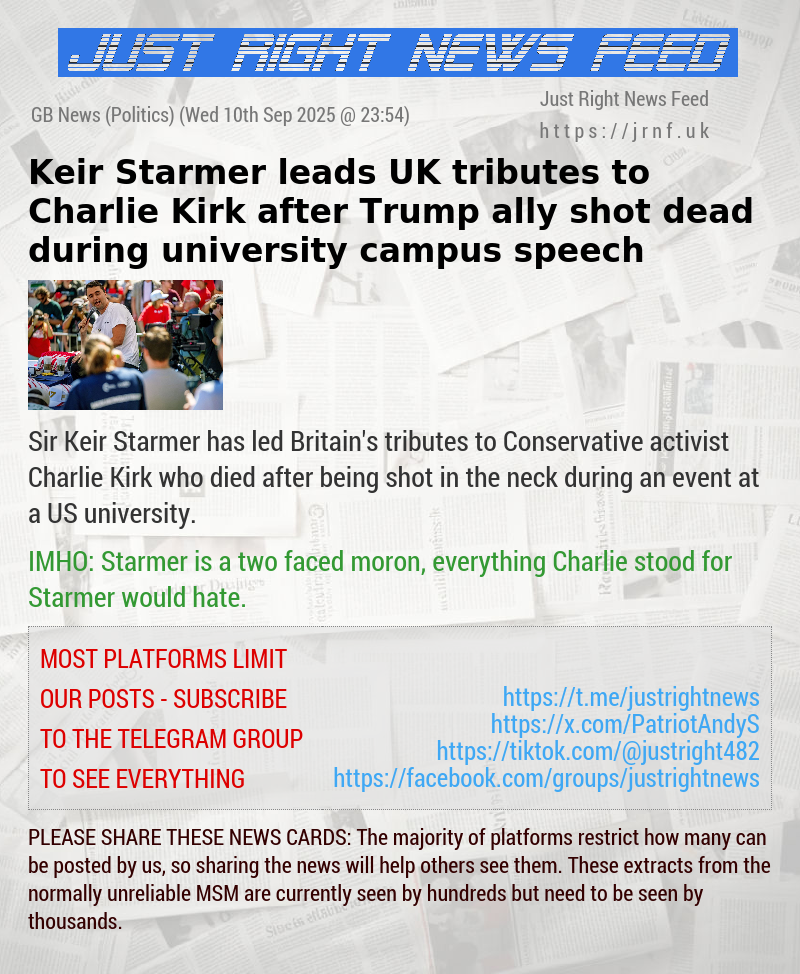 JUST RIGHT NEWS FEED

GB News (Politics) (Wed 10th Sep 2025 @ 23:54)

Just Right News Feed
https://jrnf.uk

Keir Starmer leads UK tributes to Charlie Kirk after Trump ally shot dead during university campus speech

Sir Keir Starmer has led Britain's tributes to Conservative activist Charlie Kirk who died after being shot in the neck during an event at a US university.

IMHO: Starmer is a two faced moron, everything Charlie stood for Starmer would hate.

MOST PLATFORMS LIMIT OUR POSTS - SUBSCRIBE TO THE TELEGRAM GROUP TO SEE EVERYTHING

https://t.me/justrightnews
https://x.com/PatriotAndyS
https://tiktok.com/@justright482
https://facebook.com/groups/justrightnews

PLEASE SHARE THESE NEWS CARDS: The majority of platforms restrict how many can be posted by us, so sharing the news will help others see them. These extracts from the normally unreliable MSM are currently seen by hundreds but need to be seen by thousands.